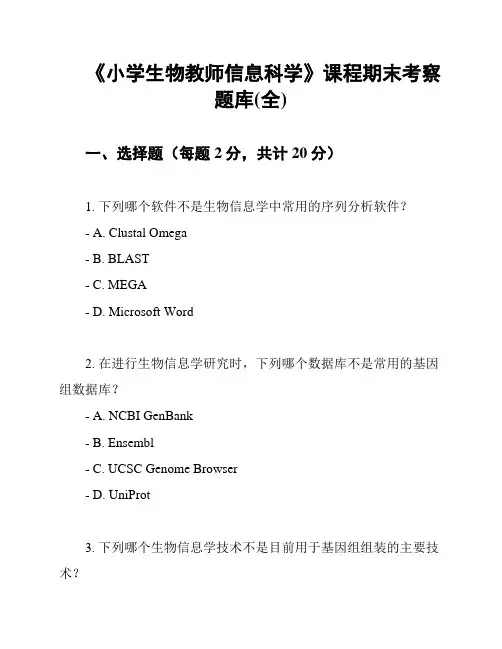 《小学生物教师信息科学》课程期末考察题库(全)

一、选择题（每题 2 分，共计 20 分）

1. 下列哪个软件不是生物信息学中常用的序列分析软件？

- A. Clustal Omega

- B. BLAST

- C. MEGA

- D. Microsoft Word

2. 在进行生物信息学研究时，下列哪个数据库不是常用的基因组数据库？

- A. NCBI GenBank

- B. Ensembl

- C. UCSC Genome Browser

- D. UniProt

3. 下列哪个生物信息学技术不是目前用于基因组组装的主要技术？